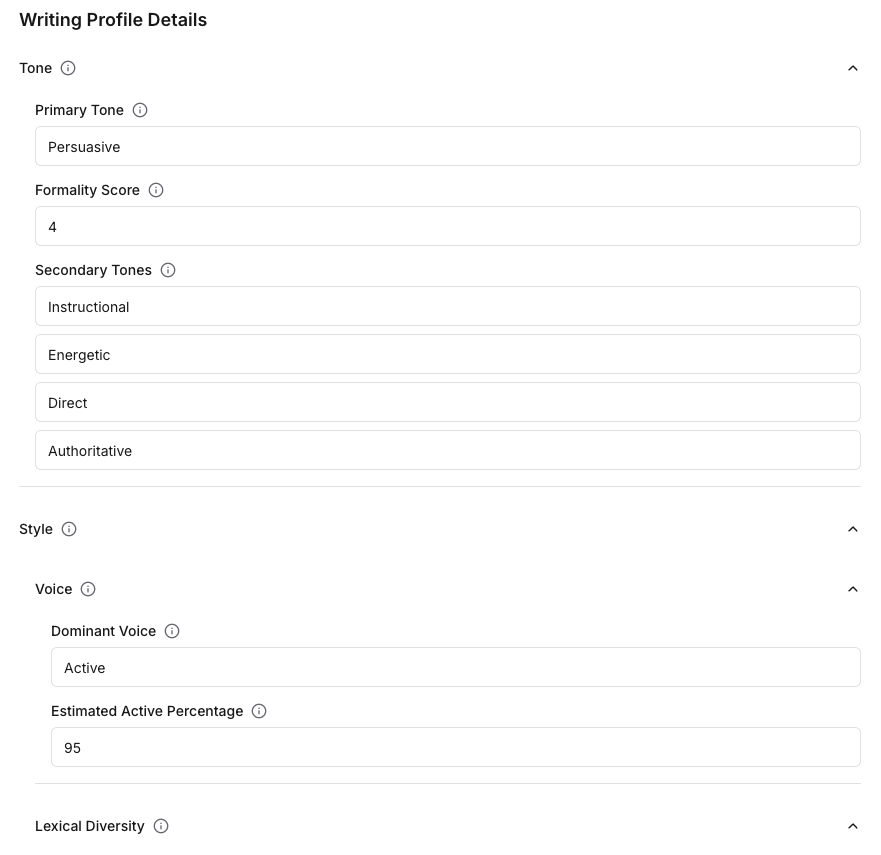 Writing Profile Details

Tone

Primary Tone

Persuasive

Formality Score

4

Secondary Tones

Instructional

Energetic

Direct

Authoritative

Style

Voice

Dominant Voice

Active

Estimated Active Percentage

95

Lexical Diversity